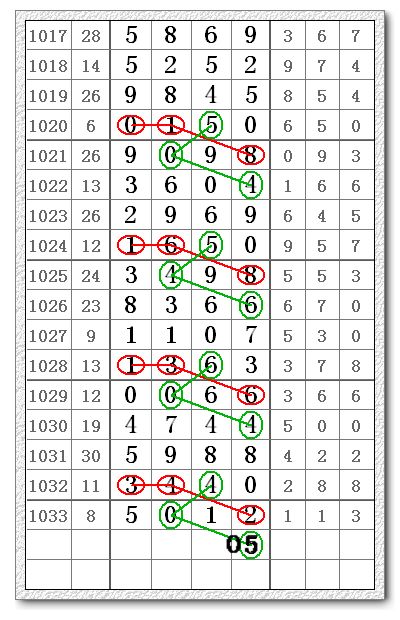 | 1017 | 28 | 5 | 8 | 6 | 9 | 3 | 6 | 7 |
|---|---|---|---|---|---|---|---|---|
| 1018 | 14 | 5 | 2 | 5 | 2 | 9 | 7 | 4 |
| 1019 | 26 | 9 | 8 | 4 | 5 | 8 | 5 | 4 |
| 1020 | 6 | 0 | 1 | 5 | 0 | 6 | 5 | 0 |
| 1021 | 26 | 9 | 0 | 9 | 8 | 0 | 9 | 3 |
| 1022 | 13 | 3 | 6 | 0 | 4 | 1 | 6 | 6 |
| 1023 | 26 | 2 | 9 | 6 | 9 | 6 | 4 | 5 |
| 1024 | 12 | 1 | 6 | 5 | 0 | 9 | 5 | 7 |
| 1025 | 24 | 3 | 4 | 9 | 8 | 5 | 5 | 3 |
| 1026 | 23 | 8 | 3 | 6 | 6 | 6 | 7 | 0 |
| 1027 | 9 | 1 | 1 | 0 | 7 | 5 | 3 | 0 |
| 1028 | 13 | 1 | 3 | 6 | 3 | 3 | 7 | 8 |
| 1029 | 12 | 0 | 0 | 6 | 6 | 3 | 6 | 6 |
| 1030 | 19 | 4 | 7 | 4 | 4 | 5 | 0 | 0 |
| 1031 | 30 | 5 | 9 | 8 | 8 | 4 | 2 | 2 |
| 1032 | 11 | 3 | 4 | 4 | 0 | 2 | 8 | 8 |
| 1033 | 8 | 5 | 0 | 1 | 2 | 1 | 1 | 3 |
| | | | | | 05 | | | |
| | | | | | | | | |